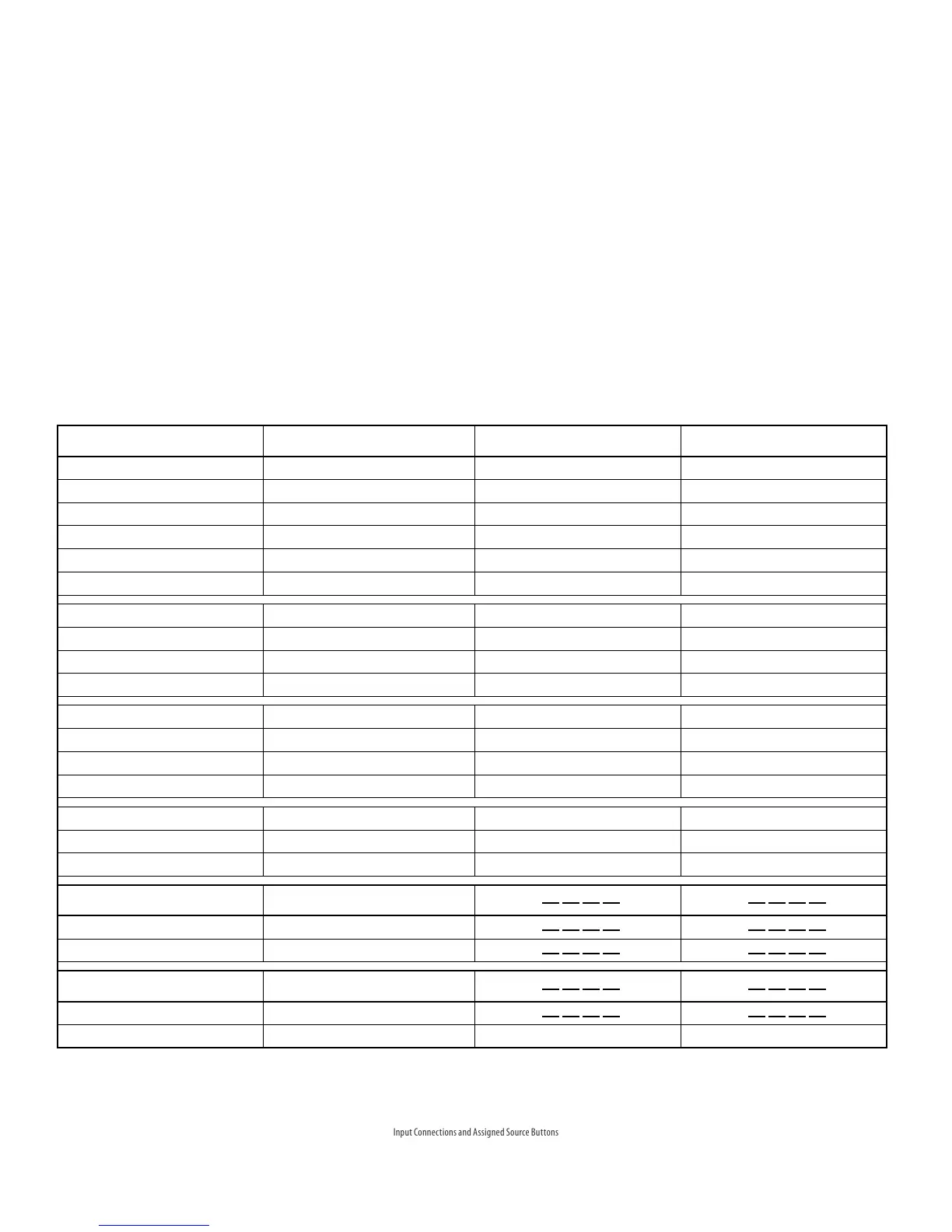 Input Connections and Assigned Source Buttons